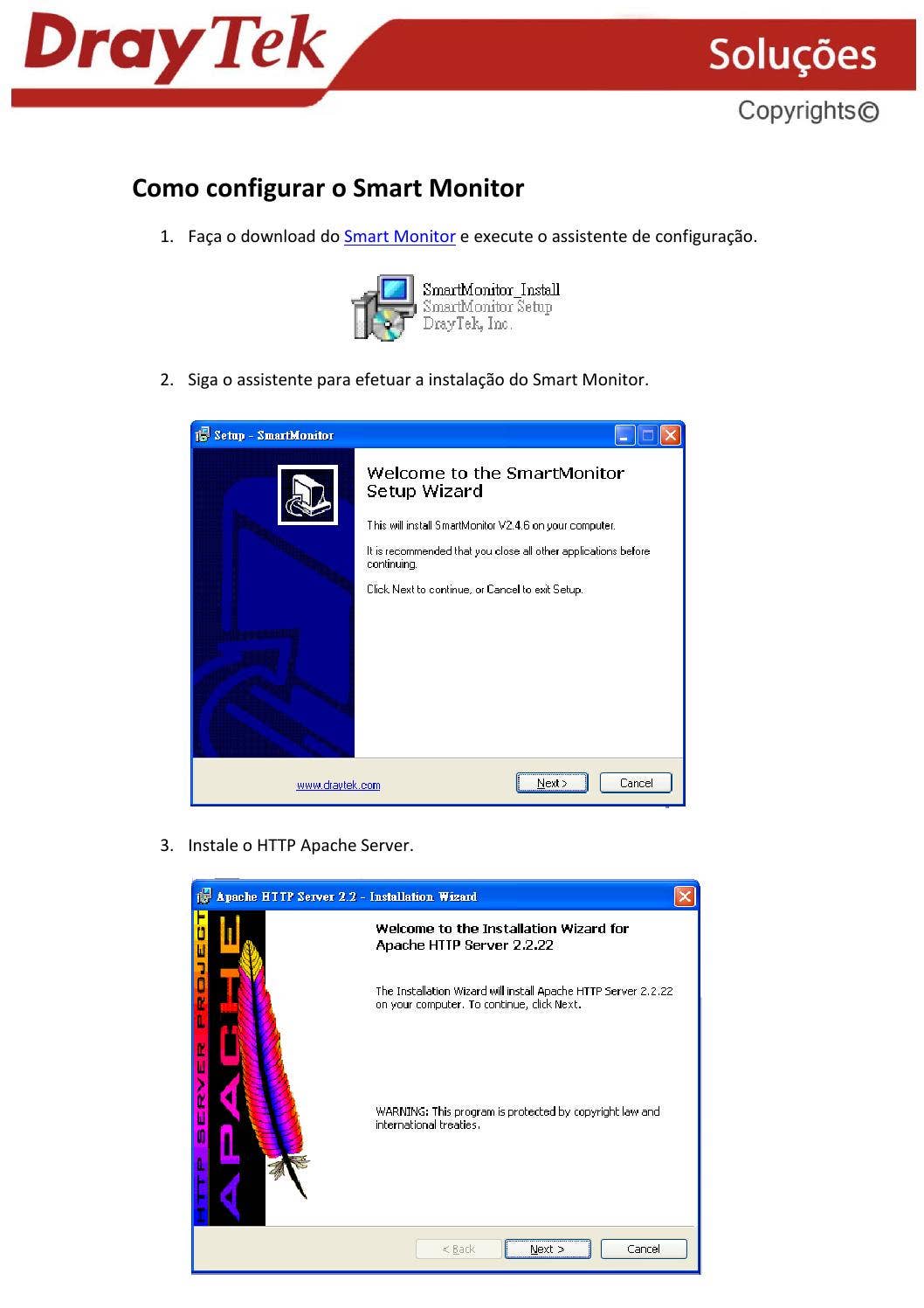 DrayTek Soluções

Copyrights©

Como configurar o Smart Monitor

1. Faça o download do Smart Monitor e execute o assistente de configuração.

SmartMonitor_Install
SmartMonitor Setup
DrayTek, Inc.

2. Siga o assistente para efetuar a instalação do Smart Monitor.

Setup - SmartMonitor

Welcome to the SmartMonitor Setup Wizard

This will install SmartMonitor V2.4.6 on your computer.

It is recommended that you close all other applications before continuing.

Click Next to continue, or Cancel to exit Setup.

www.draytek.com

Next >

Cancel

3. Instale o HTTP Apache Server.

Apache HTTP Server 2.2 - Installation Wizard

HTTP SERVER PROJECT

APACHE

Welcome to the Installation Wizard for Apache HTTP Server 2.2.22

The Installation Wizard will install Apache HTTP Server 2.2.22 on your computer. To continue, click Next.

WARNING: This program is protected by copyright law and international treaties.

< Back

Next >

Cancel